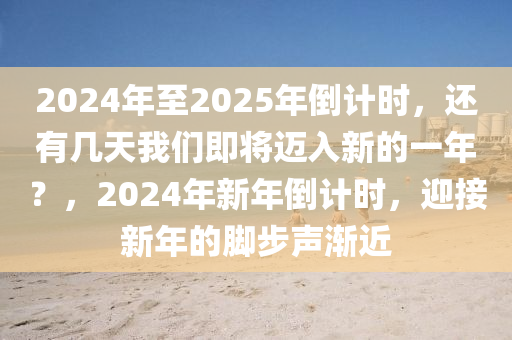 2024年至2025年倒计时，还有几天我们即将迈入新的一年？，2024年新年倒计时，迎接新年的脚步声渐近